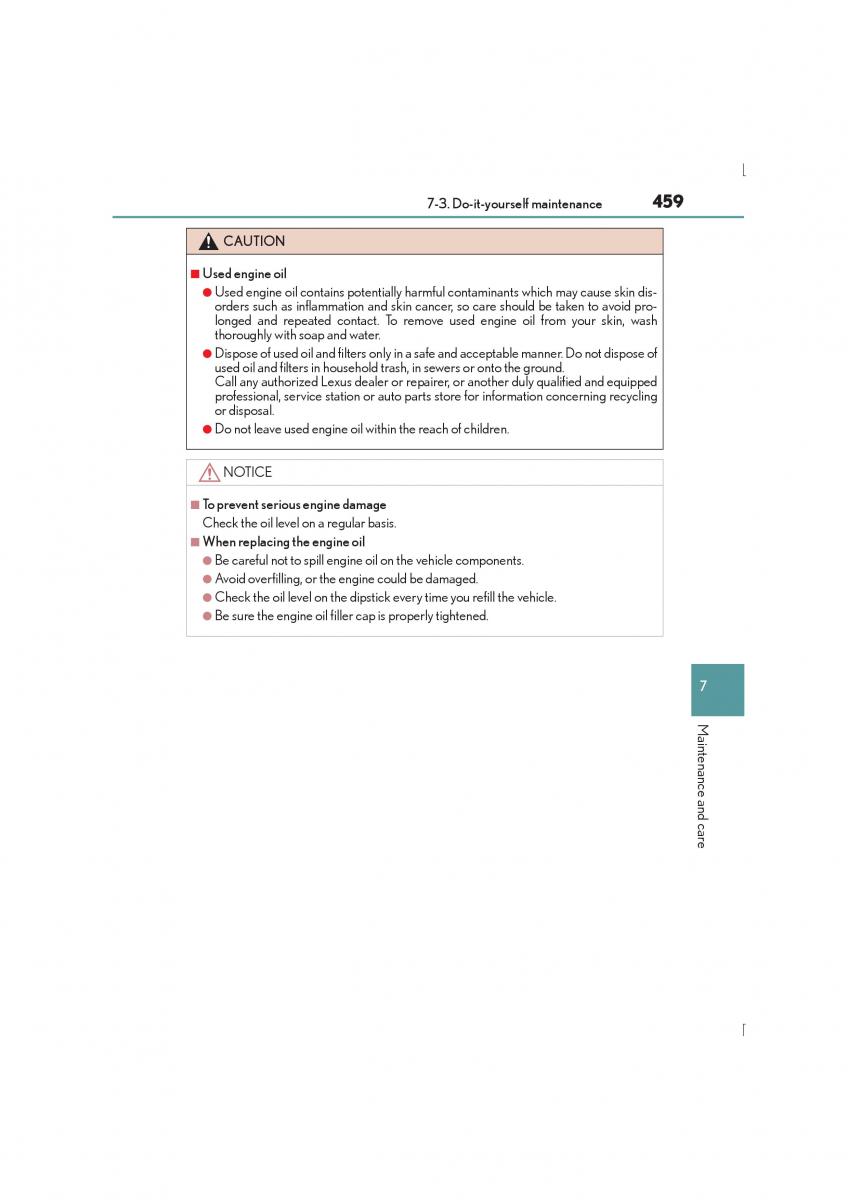 7-3. Do-it-yourself maintenance 459

CAUTION

■ Used engine oil

● Used engine oil contains potentially harmful contaminants which may cause skin disorders such as inflammation and skin cancer, so care should be taken to avoid prolonged and repeated contact. To remove used engine oil from your skin, wash thoroughly with soap and water.

● Dispose of used oil and filters only in a safe and acceptable manner. Do not dispose of used oil and filters in household trash, in sewers or onto the ground.
Call any authorized Lexus dealer or repairer, or another duly qualified and equipped professional, service station or auto parts store for information concerning recycling or disposal.

● Do not leave used engine oil within the reach of children.

NOTICE

■ To prevent serious engine damage
Check the oil level on a regular basis.

■ When replacing the engine oil

● Be careful not to spill engine oil on the vehicle components.

● Avoid overfilling, or the engine could be damaged.

● Check the oil level on the dipstick every time you refill the vehicle.

● Be sure the engine oil filler cap is properly tightened.

7

Maintenance and care